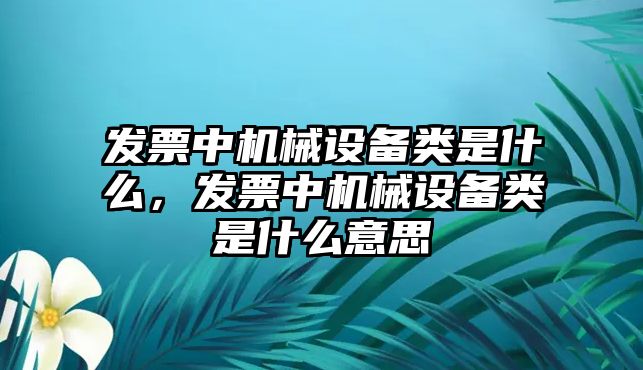 发票中机械设备类是什么，发票中机械设备类是什么意思